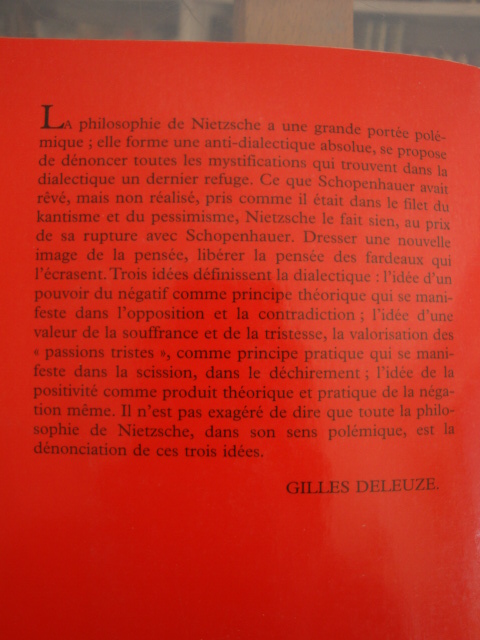 LA philosophie de Nietzsche a une grande portée polémique ; elle forme une anti-dialectique absolue, se propose de dénoncer toutes les mystifications qui trouvent dans la dialectique un dernier refuge. Ce que Schopenhauer avait rêvé, mais non réalisé, pris comme il était dans le filet du kantisme et du pessimisme, Nietzsche le fait sien, au prix de sa rupture avec Schopenhauer. Dresser une nouvelle image de la pensée, libérer la pensée des fardeaux qui l'écrasent. Trois idées définissent la dialectique : l'idée d'un pouvoir du négatif comme principe théorique qui se manifeste dans l'opposition et la contradiction ; l'idée d'une valeur de la souffrance et de la tristesse, la valorisation des « passions tristes », comme principe pratique qui se manifeste dans la scission, dans le déchirement ; l'idée de la positivité comme produit théorique et pratique de la négation même. Il n'est pas exagéré de dire que toute la philosophie de Nietzsche, dans son sens polémique, est la dénonciation de ces trois idées.

GILLES DELEUZE.